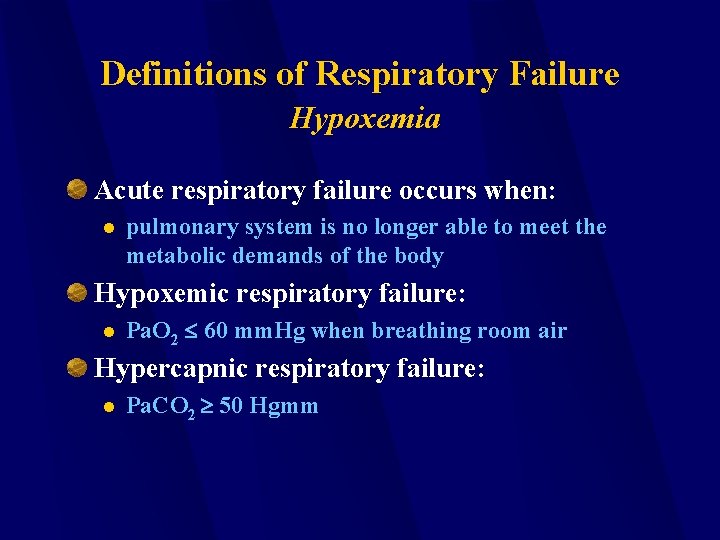 Definitions of Respiratory Failure
Hypoxemia

• Acute respiratory failure occurs when:
• pulmonary system is no longer able to meet the metabolic demands of the body
• Hypoxemic respiratory failure:
• $PaO_2 \leq 60$ mmHg when breathing room air
• Hypercapnic respiratory failure:
• $PaCO_2 \geq 50$ Hgmm